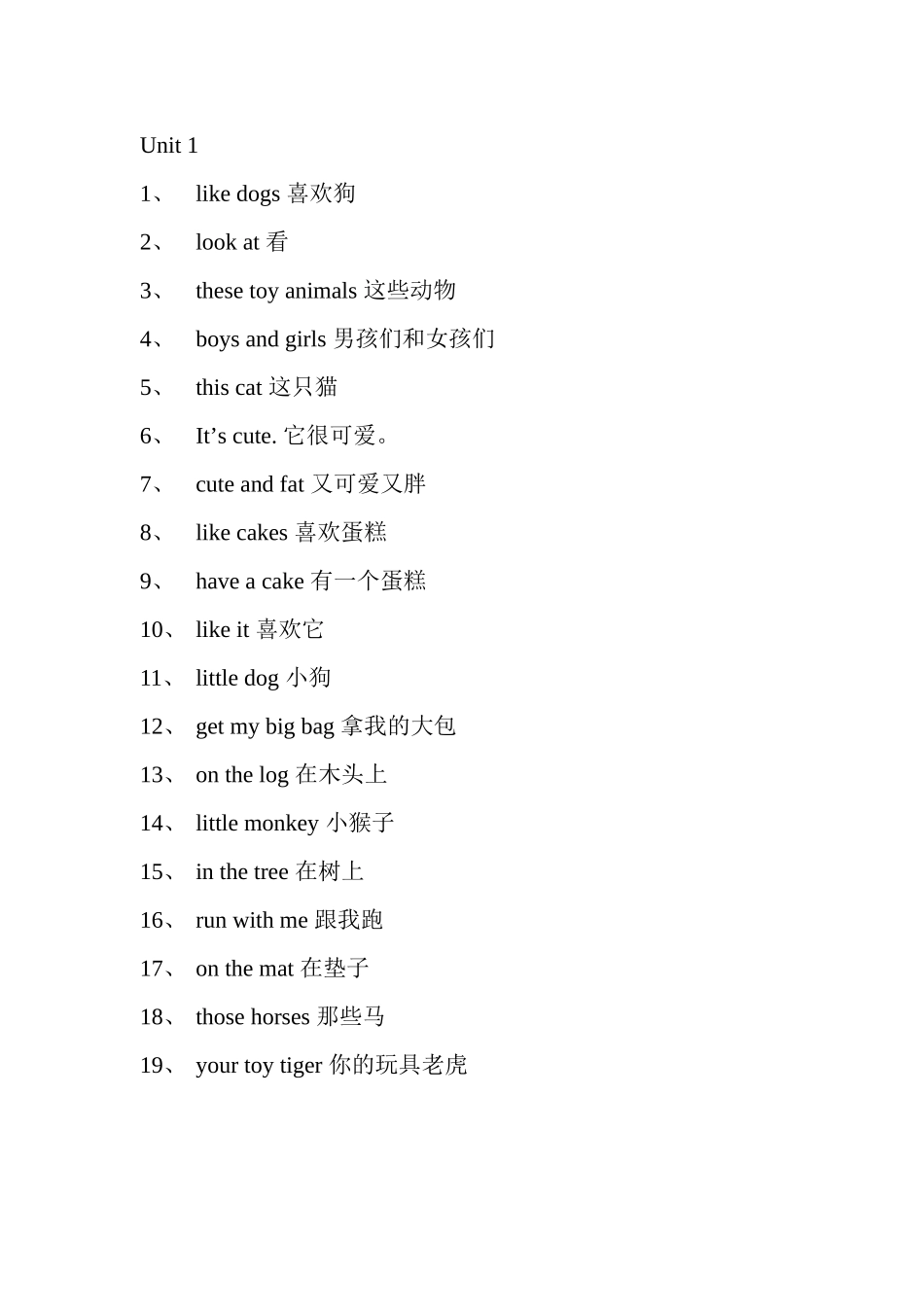 Unit 1

1、 like dogs 喜欢狗

2、 look at 看

3、 these toy animals 这些动物

4、 boys and girls 男孩们和女孩们

5、 this cat 这只猫

6、 It’s cute. 它很可爱。

7、 cute and fat 又可爱又胖

8、 like cakes 喜欢蛋糕

9、 have a cake 有一个蛋糕

10、 like it 喜欢它

11、 little dog 小狗

12、 get my big bag 拿我的大包

13、 on the log 在木头上

14、 little monkey 小猴子

15、 in the tree 在树上

16、 run with me 跟我跑

17、 on the mat 在垫子

18、 those horses 那些马

19、 your toy tiger 你的玩具老虎